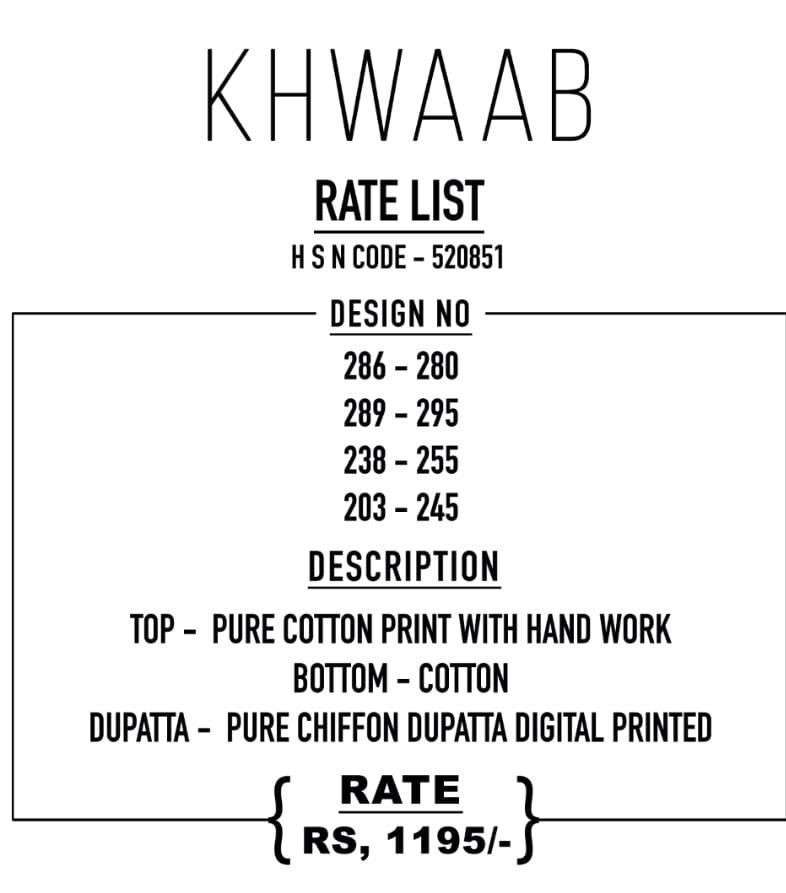 KHWAAB

RATE LIST

H S N CODE - 520851

DESIGN NO

286 - 280

289 - 295

238 - 255

203 - 245

DESCRIPTION

TOP - PURE COTTON PRINT WITH HAND WORK

BOTTOM - COTTON

DUPATTA - PURE CHIFFON DUPATTA DIGITAL PRINTED

RATE

RS, 1195/-